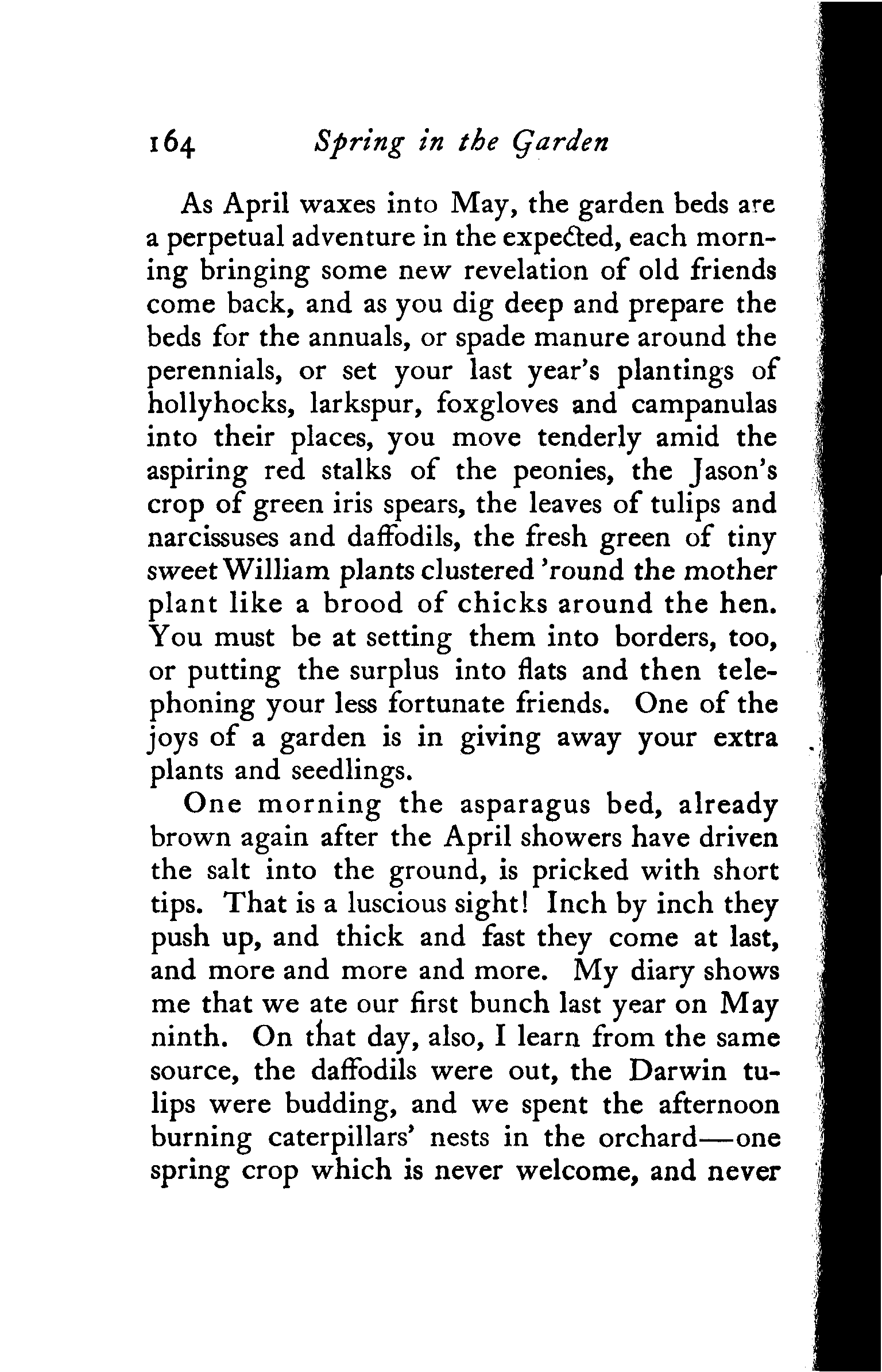 164 Spring in the Garden

As April waxes into May, the garden beds are a perpetual adventure in the expected, each morning bringing some new revelation of old friends come back, and as you dig deep and prepare the beds for the annuals, or spade manure around the perennials, or set your last year's plantings of hollyhocks, larkspur, foxgloves and campanulas into their places, you move tenderly amid the aspiring red stalks of the peonies, the Jason's crop of green iris spears, the leaves of tulips and narcissuses and daffodils, the fresh green of tiny sweet William plants clustered 'round the mother plant like a brood of chicks around the hen. You must be at setting them into borders, too, or putting the surplus into flats and then telephoning your less fortunate friends. One of the joys of a garden is in giving away your extra plants and seedlings.

One morning the asparagus bed, already brown again after the April showers have driven the salt into the ground, is pricked with short tips. That is a luscious sight! Inch by inch they push up, and thick and fast they come at last, and more and more and more. My diary shows me that we ate our first bunch last year on May ninth. On that day, also, I learn from the same source, the daffodils were out, the Darwin tulips were budding, and we spent the afternoon burning caterpillars' nests in the orchard—one spring crop which is never welcome, and never